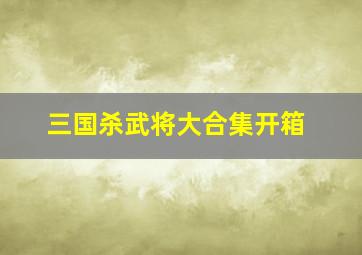 三国杀武将大合集开箱